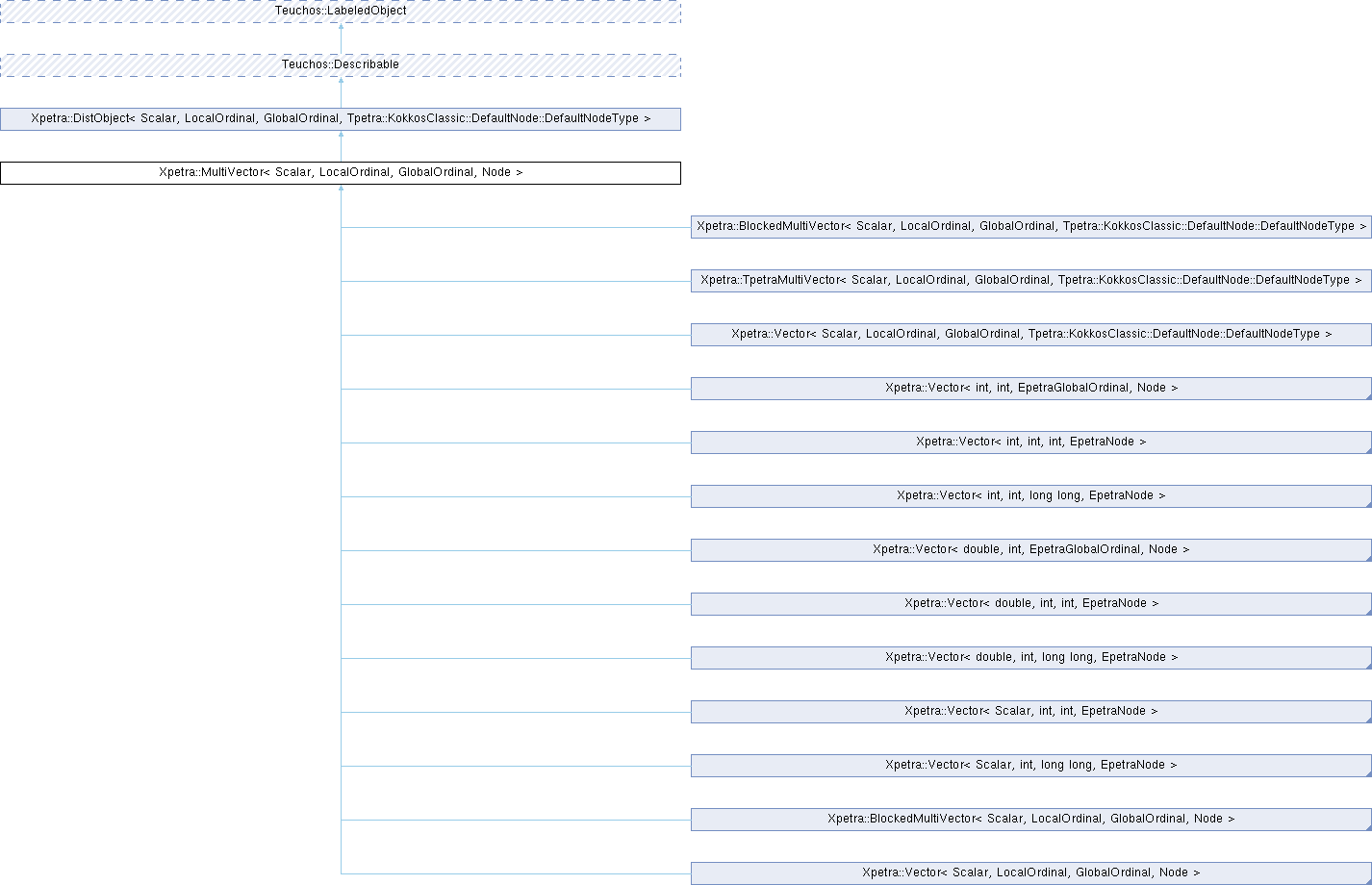 Teuchos::LabeledObject

Teuchos::Describable

Xpetra::DistObject< Scalar, LocalOrdinal, GlobalOrdinal, Tpetra::KokkosClassic::DefaultNode::DefaultNodeType >

Xpetra::MultiVector< Scalar, LocalOrdinal, GlobalOrdinal, Node >

Xpetra::BlockedMultiVector< Scalar, LocalOrdinal, GlobalOrdinal, Tpetra::KokkosClassic::DefaultNode::DefaultNodeType >

Xpetra::TpetraMultiVector< Scalar, LocalOrdinal, GlobalOrdinal, Tpetra::KokkosClassic::DefaultNode::DefaultNodeType >

Xpetra::Vector< Scalar, LocalOrdinal, GlobalOrdinal, Tpetra::KokkosClassic::DefaultNode::DefaultNodeType >

Xpetra::Vector< int, int, EpetraGlobalOrdinal, Node >

Xpetra::Vector< int, int, int, EpetraNode >

Xpetra::Vector< int, int, long long, EpetraNode >

Xpetra::Vector< double, int, EpetraGlobalOrdinal, Node >

Xpetra::Vector< double, int, int, EpetraNode >

Xpetra::Vector< double, int, long long, EpetraNode >

Xpetra::Vector< Scalar, int, int, EpetraNode >

Xpetra::Vector< Scalar, int, long long, EpetraNode >

Xpetra::BlockedMultiVector< Scalar, LocalOrdinal, GlobalOrdinal, Node >

Xpetra::Vector< Scalar, LocalOrdinal, GlobalOrdinal, Node >